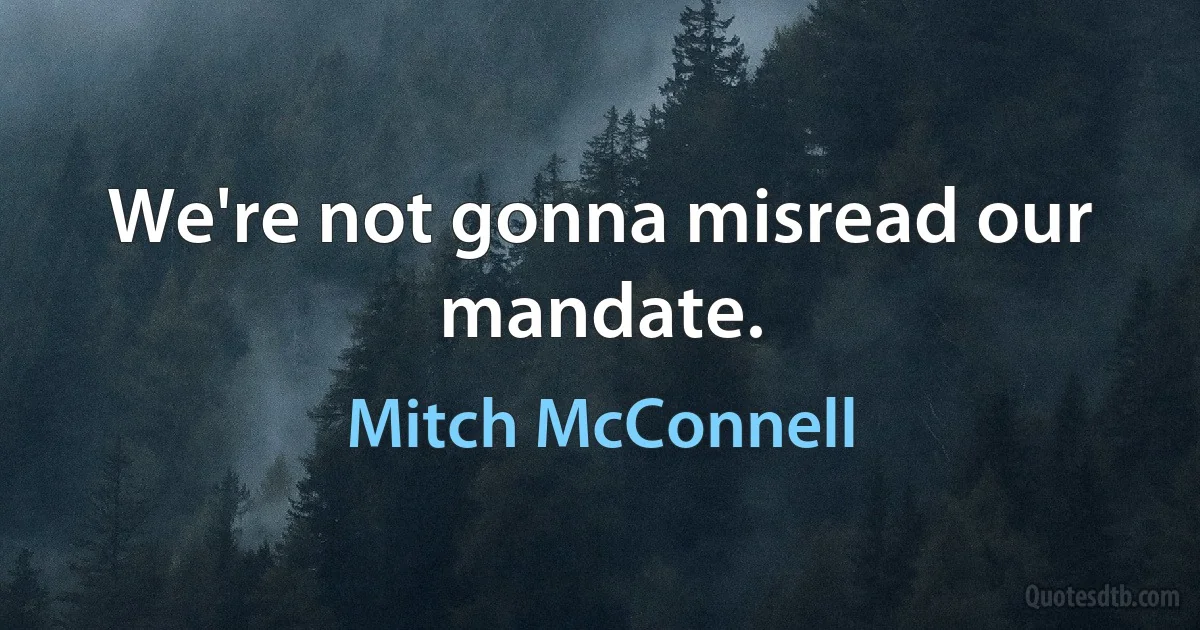 We're not gonna misread our mandate.

Mitch McConnell

Quotesdtb.com